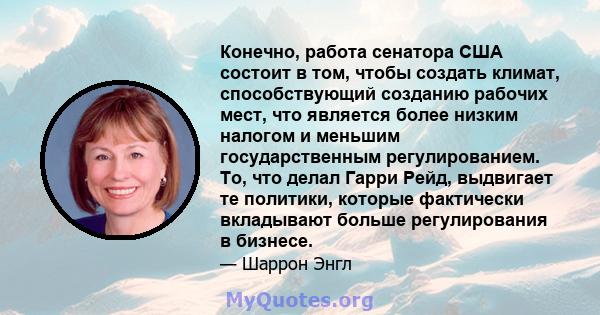 Конечно, работа сенатора США состоит в том, чтобы создать климат, способствующий созданию рабочих мест, что является более низким налогом и меньшим государственным регулированием. То, что делал Гарри Рейд, выдвигает те политики, которые фактически вкладывают больше регулирования в бизнесе.

— Шаррон Энгл

MyQuotes.org